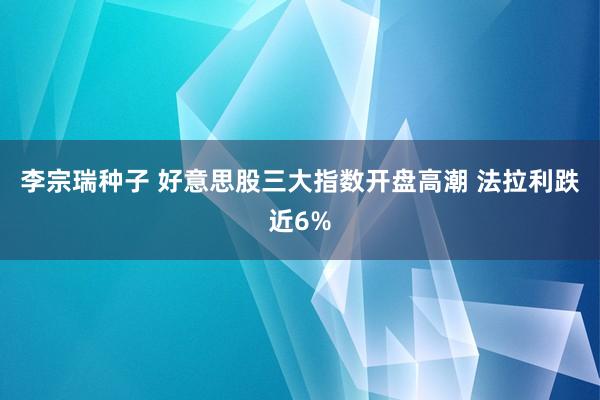 李宗瑞种子 好意思股三大指数开盘高潮 法拉利跌近6%